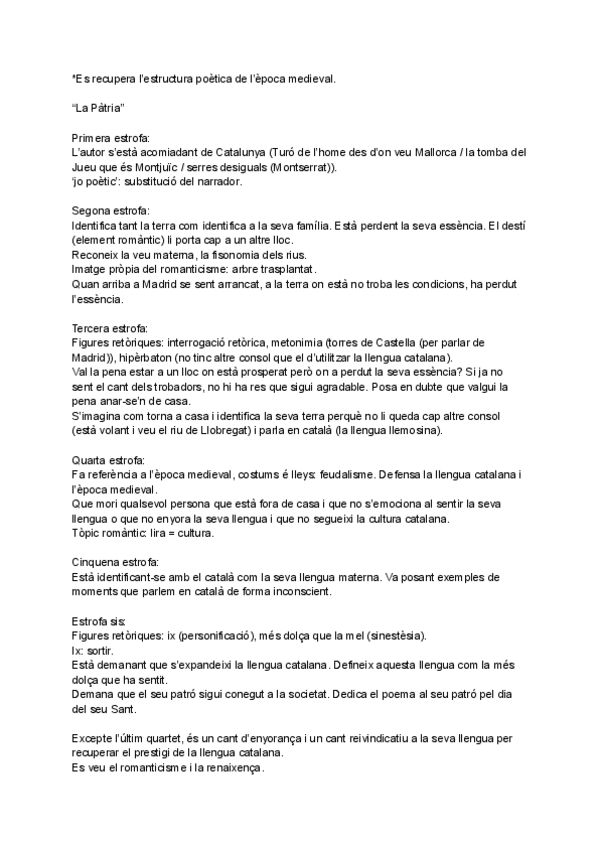 *Es recupera l'estructura poètica de l'època medieval.

"La Pàtria"

Primera estrofa:
L'autor s'està acomiadant de Catalunya (Turó de l'home des d'on veu Mallorca / la tomba del Jueu que és Montjuïc / serres desiguals (Montserrat)).
'jo poètic': substitució del narrador.

Segona estrofa:
Identifica tant la terra com identifica a la seva família. Està perdent la seva essència. El destí (element romàntic) li porta cap a un altre lloc.
Reconeix la veu materna, la fisonomia dels rius.
Imatge pròpia del romanticisme: arbre trasplantat.
Quan arriba a Madrid se sent arrancat, a la terra on està no troba les condicions, ha perdut l'essència.

Tercera estrofa:
Figures retòriques: interrogació retòrica, metonimia (torres de Castella (per parlar de Madrid)), hipèrbaton (no tinc altre consol que el d'utilitzar la llengua catalana).
Val la pena estar a un lloc on està prosperat però on a perdut la seva essència? Si ja no sent el cant dels trobadors, no hi ha res que sigui agradable. Posa en dubte que valgui la pena anar-se'n de casa.
S'imagina com torna a casa i identifica la seva terra perquè no li queda cap altre consol (està volant i veu el riu de Llobregat) i parla en català (la llengua llemosina).

Quarta estrofa:
Fa referència a l'època medieval, costums é lleys: feudalisme. Defensa la llengua catalana i l'època medieval.
Que mori qualsevol persona que està fora de casa i que no s'emociona al sentir la seva llengua o que no enyora la seva llengua i que no segueixi la cultura catalana.
Tòpic romàntic: lira = cultura.

Cinquena estrofa:
Està identificant-se amb el català com la seva llengua materna. Va posant exemples de moments que parlem en català de forma inconscient.

Estrofa sis:
Figures retòriques: ix (personificació), més dolça que la mel (sinestèsia).
Ix: sortir.
Està demanant que s'expandeixi la llengua catalana. Defineix aquesta llengua com la més dolça que ha sentit.
Demana que el seu patró sigui conegut a la societat. Dedica el poema al seu patró pel dia del seu Sant.

Excepte l'últim quartet, és un cant d'enyorança i un cant reivindicatiu a la seva llengua per recuperar el prestigi de la llengua catalana.
Es veu el romanticisme i la renaixença.